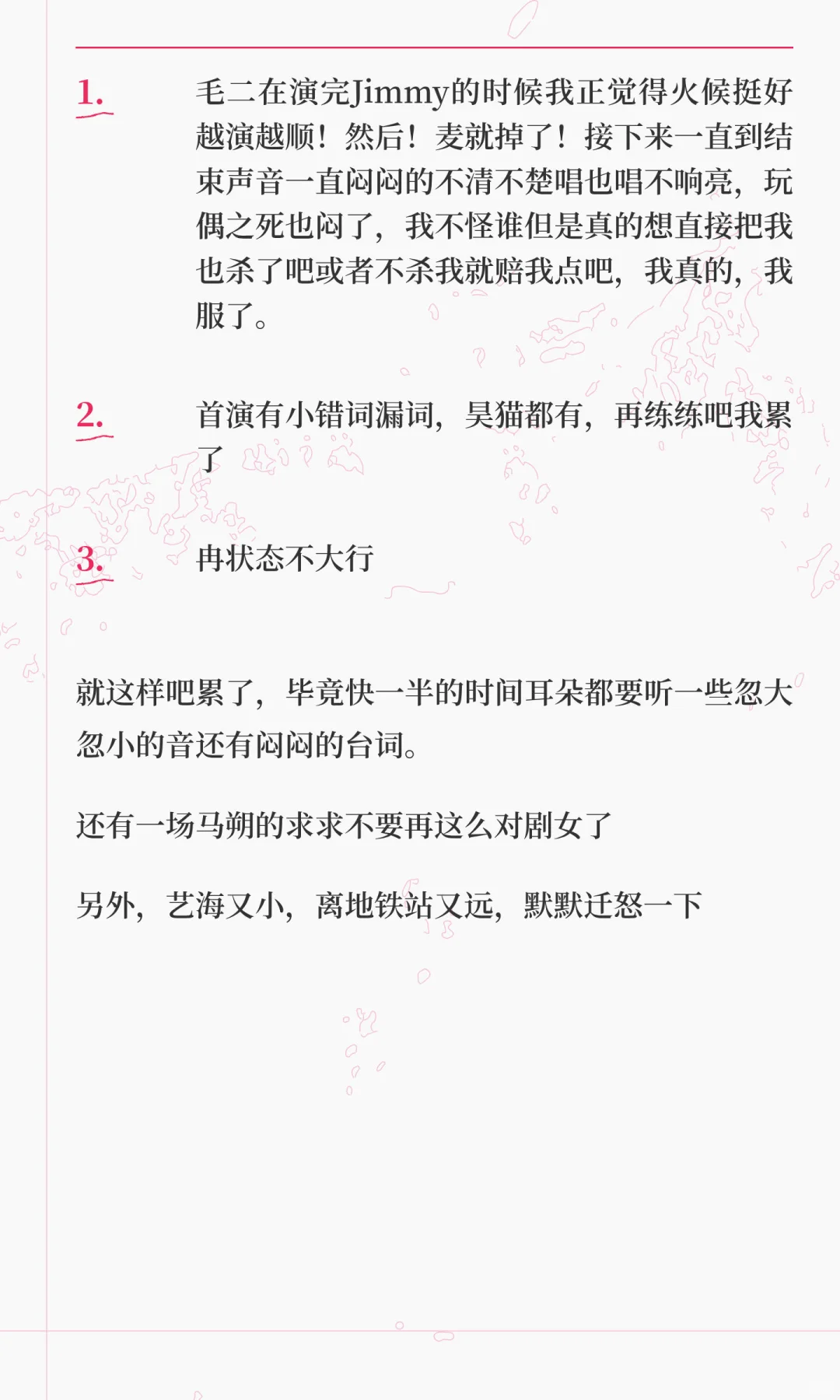 1. 毛二在演完Jimmy的时候我正觉得火候挺好越演越顺！然后！麦就掉了！接下来一直到结束声音一直闷闷的不清不楚唱也唱不响亮，玩偶之死也闷了，我不怪谁但是真的想直接把我也杀了吧或者不杀我就赔我点吧，我真的，我服了。

2. 首演有小错词漏词，昊猫都有，再练练吧我累了

3. 冉状态不大行

就这样吧累了，毕竟快一半的时间耳朵都要听一些忽大忽小的音还有闷闷的台词。

还有一场马朔的求求不要再这么对剧女了

另外，艺海又小，离地铁站又远，默默迁怒一下